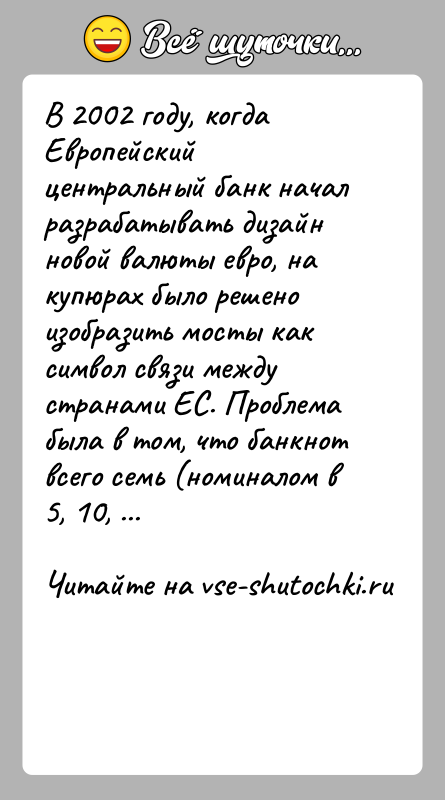 Всё шуточки...

В 2002 году, когда Европейский центральный банк начал разрабатывать дизайн новой валюты евро, на купюрах было решено изобразить мосты как символ связи между странами ЕС. Проблема была в том, что банкнот всего семь (номиналом в 5, 10, ...

Читайте на vse-shutochki.ru